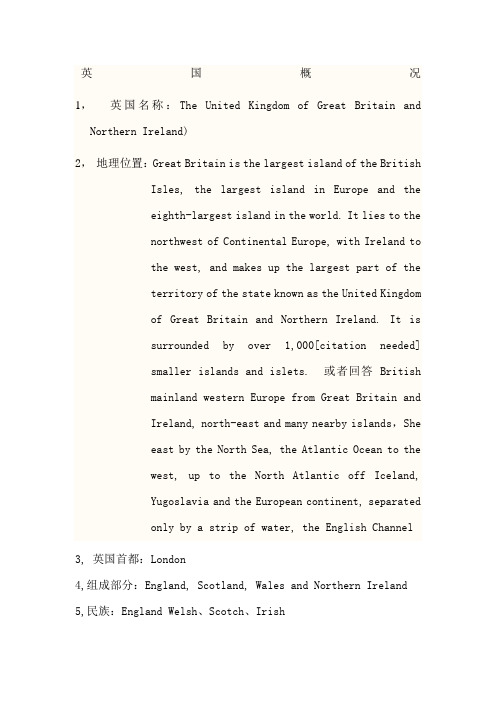 英 国 概 况

1， 英国名称：The United Kingdom of Great Britain and Northern Ireland)

2， 地理位置：Great Britain is the largest island of the British Isles, the largest island in Europe and the eighth-largest island in the world. It lies to the northwest of Continental Europe, with Ireland to the west, and makes up the largest part of the territory of the state known as the United Kingdom of Great Britain and Northern Ireland. It is surrounded by over 1,000[citation needed] smaller islands and islets. 或者回答 British mainland western Europe from Great Britain and Ireland, north-east and many nearby islands，She east by the North Sea, the Atlantic Ocean to the west, up to the North Atlantic off Iceland, Yugoslavia and the European continent, separated only by a strip of water, the English Channel

3, 英国首都：London

4,组成部分：England, Scotland, Wales and Northern Ireland

5,民族：England Welsh、Scotch、Irish